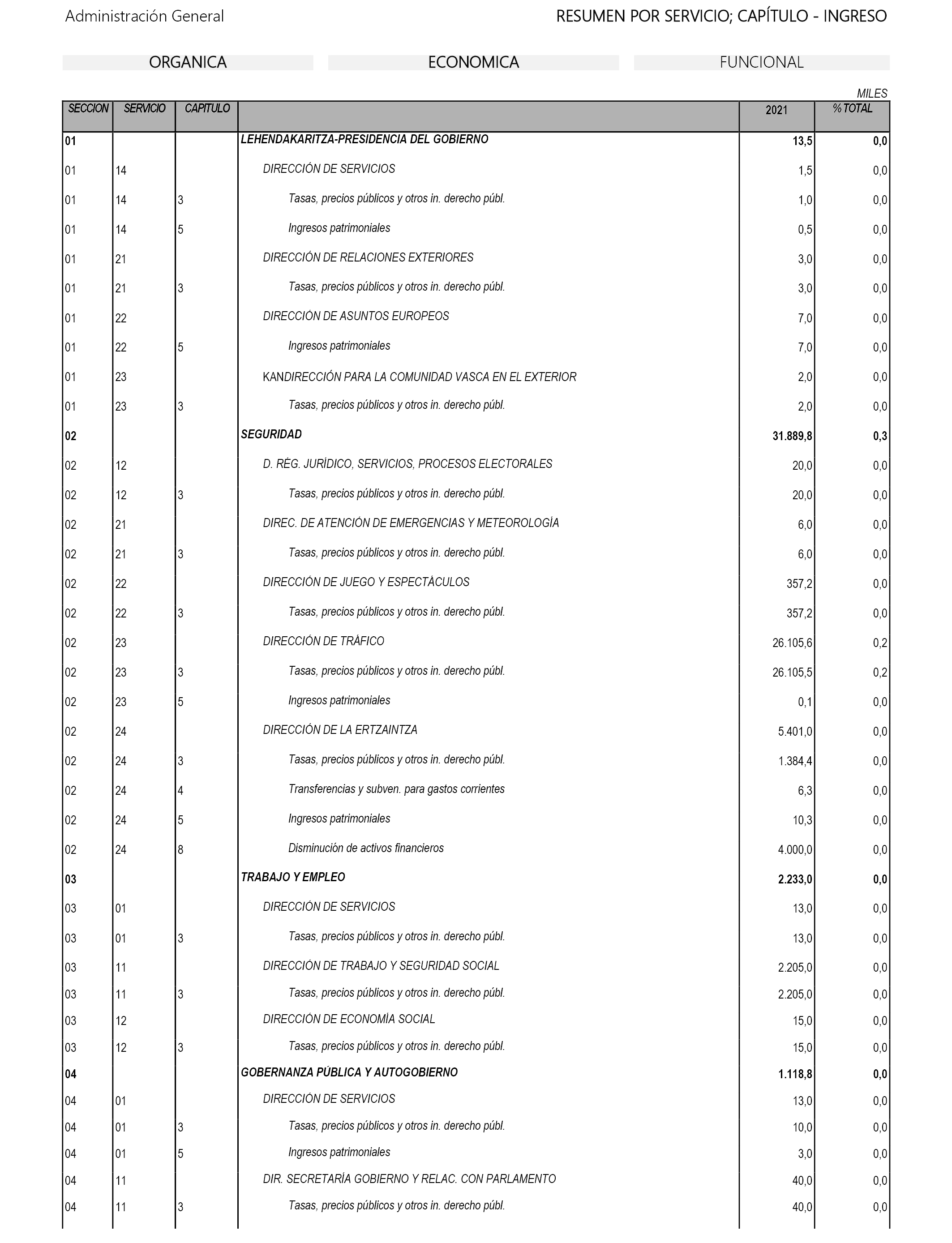 Administración General

RESUMEN POR SERVICIO; CAPÍTULO - INGRESO

ORGANICA

ECONOMICA

FUNCIONAL

MILES

| SECCION | SERVICIO | CAPITULO | | 2021 | % TOTAL |
|---|---|---|---|---|---|
| 01 | | | LEHENDAKARITZA-PRESIDENCIA DEL GOBIERNO | 13,5 | 0,0 |
| 01 | 14 | | DIRECCIÓN DE SERVICIOS | 1,5 | 0,0 |
| 01 | 14 | 3 | Tasas, precios públicos y otros in. derecho públ. | 1,0 | 0,0 |
| 01 | 14 | 5 | Ingresos patrimoniales | 0,5 | 0,0 |
| 01 | 21 | | DIRECCIÓN DE RELACIONES EXTERIORES | 3,0 | 0,0 |
| 01 | 21 | 3 | Tasas, precios públicos y otros in. derecho públ. | 3,0 | 0,0 |
| 01 | 22 | | DIRECCIÓN DE ASUNTOS EUROPEOS | 7,0 | 0,0 |
| 01 | 22 | 5 | Ingresos patrimoniales | 7,0 | 0,0 |
| 01 | 23 | | KANDIRECCIÓN PARA LA COMUNIDAD VASCA EN EL EXTERIOR | 2,0 | 0,0 |
| 01 | 23 | 3 | Tasas, precios públicos y otros in. derecho públ. | 2,0 | 0,0 |
| 02 | | | SEGURIDAD | 31.889,8 | 0,3 |
| 02 | 12 | | D. RÉG. JURÍDICO, SERVICIOS, PROCESOS ELECTORALES | 20,0 | 0,0 |
| 02 | 12 | 3 | Tasas, precios públicos y otros in. derecho públ. | 20,0 | 0,0 |
| 02 | 21 | | DIREC. DE ATENCIÓN DE EMERGENCIAS Y METEOROLOGÍA | 6,0 | 0,0 |
| 02 | 21 | 3 | Tasas, precios públicos y otros in. derecho públ. | 6,0 | 0,0 |
| 02 | 22 | | DIRECCIÓN DE JUEGO Y ESPECTÁCULOS | 357,2 | 0,0 |
| 02 | 22 | 3 | Tasas, precios públicos y otros in. derecho públ. | 357,2 | 0,0 |
| 02 | 23 | | DIRECCIÓN DE TRÁFICO | 26.105,6 | 0,2 |
| 02 | 23 | 3 | Tasas, precios públicos y otros in. derecho públ. | 26.105,5 | 0,2 |
| 02 | 23 | 5 | Ingresos patrimoniales | 0,1 | 0,0 |
| 02 | 24 | | DIRECCIÓN DE LA ERTZAINTZA | 5.401,0 | 0,0 |
| 02 | 24 | 3 | Tasas, precios públicos y otros in. derecho públ. | 1.384,4 | 0,0 |
| 02 | 24 | 4 | Transferencias y subven. para gastos corrientes | 6,3 | 0,0 |
| 02 | 24 | 5 | Ingresos patrimoniales | 10,3 | 0,0 |
| 02 | 24 | 8 | Disminución de activos financieros | 4.000,0 | 0,0 |
| 03 | | | TRABAJO Y EMPLEO | 2.233,0 | 0,0 |
| 03 | 01 | | DIRECCIÓN DE SERVICIOS | 13,0 | 0,0 |
| 03 | 01 | 3 | Tasas, precios públicos y otros in. derecho públ. | 13,0 | 0,0 |
| 03 | 11 | | DIRECCIÓN DE TRABAJO Y SEGURIDAD SOCIAL | 2.205,0 | 0,0 |
| 03 | 11 | 3 | Tasas, precios públicos y otros in. derecho públ. | 2.205,0 | 0,0 |
| 03 | 12 | | DIRECCIÓN DE ECONOMÍA SOCIAL | 15,0 | 0,0 |
| 03 | 12 | 3 | Tasas, precios públicos y otros in. derecho públ. | 15,0 | 0,0 |
| 04 | | | GOBERNANZA PÚBLICA Y AUTOGOBIERNO | 1.118,8 | 0,0 |
| 04 | 01 | | DIRECCIÓN DE SERVICIOS | 13,0 | 0,0 |
| 04 | 01 | 3 | Tasas, precios públicos y otros in. derecho públ. | 10,0 | 0,0 |
| 04 | 01 | 5 | Ingresos patrimoniales | 3,0 | 0,0 |
| 04 | 11 | | DIR. SECRETARÍA GOBIERNO Y RELAC. CON PARLAMENTO | 40,0 | 0,0 |
| 04 | 11 | 3 | Tasas, precios públicos y otros in. derecho públ. | 40,0 | 0,0 |